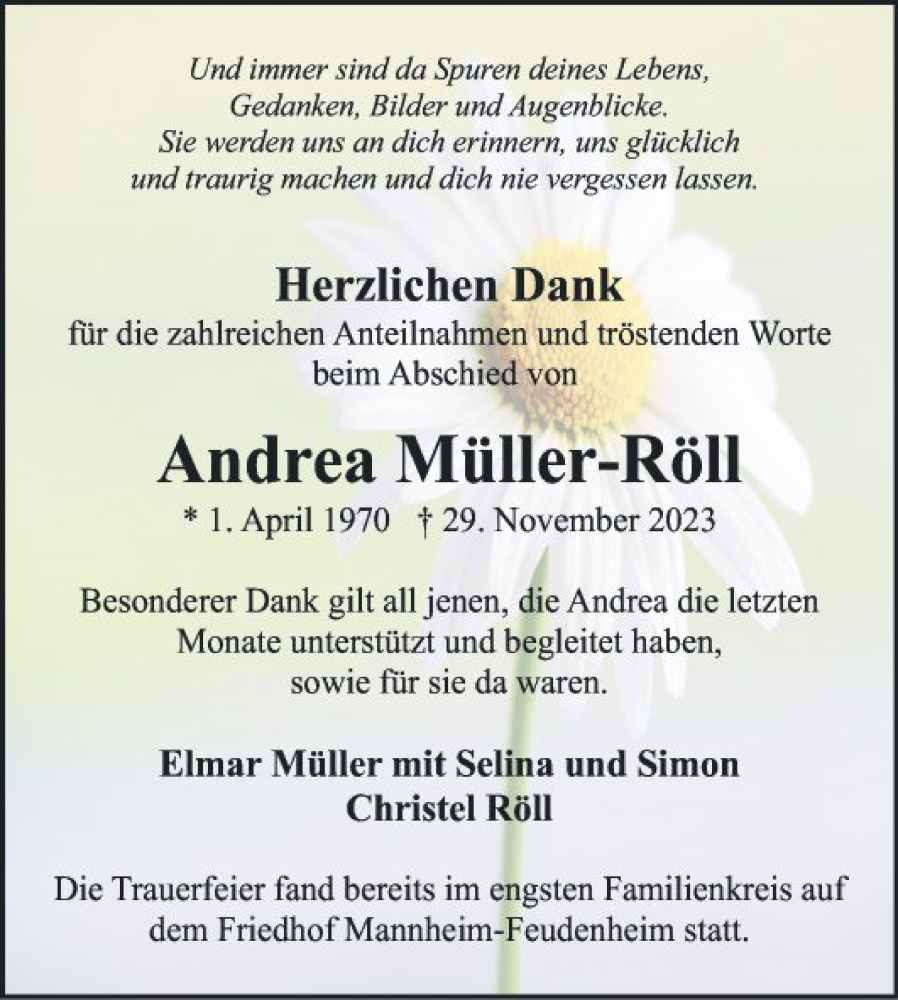 Und immer sind da Spuren deines Lebens,
Gedanken, Bilder und Augenblicke.
Sie werden uns an dich erinnern, uns glücklich
und traurig machen und dich nie vergessen lassen.

Herzlichen Dank
für die zahlreichen Anteilnahmen und tröstenden Worte
beim Abschied von

Andrea Müller-Röll
* 1. April 1970 † 29. November 2023

Besonderer Dank gilt all jenen, die Andrea die letzten
Monate unterstützt und begleitet haben,
sowie für sie da waren.

Elmar Müller mit Selina und Simon
Christel Röll

Die Trauerfeier fand bereits im engsten Familienkreis auf
dem Friedhof Mannheim-Feudenheim statt.